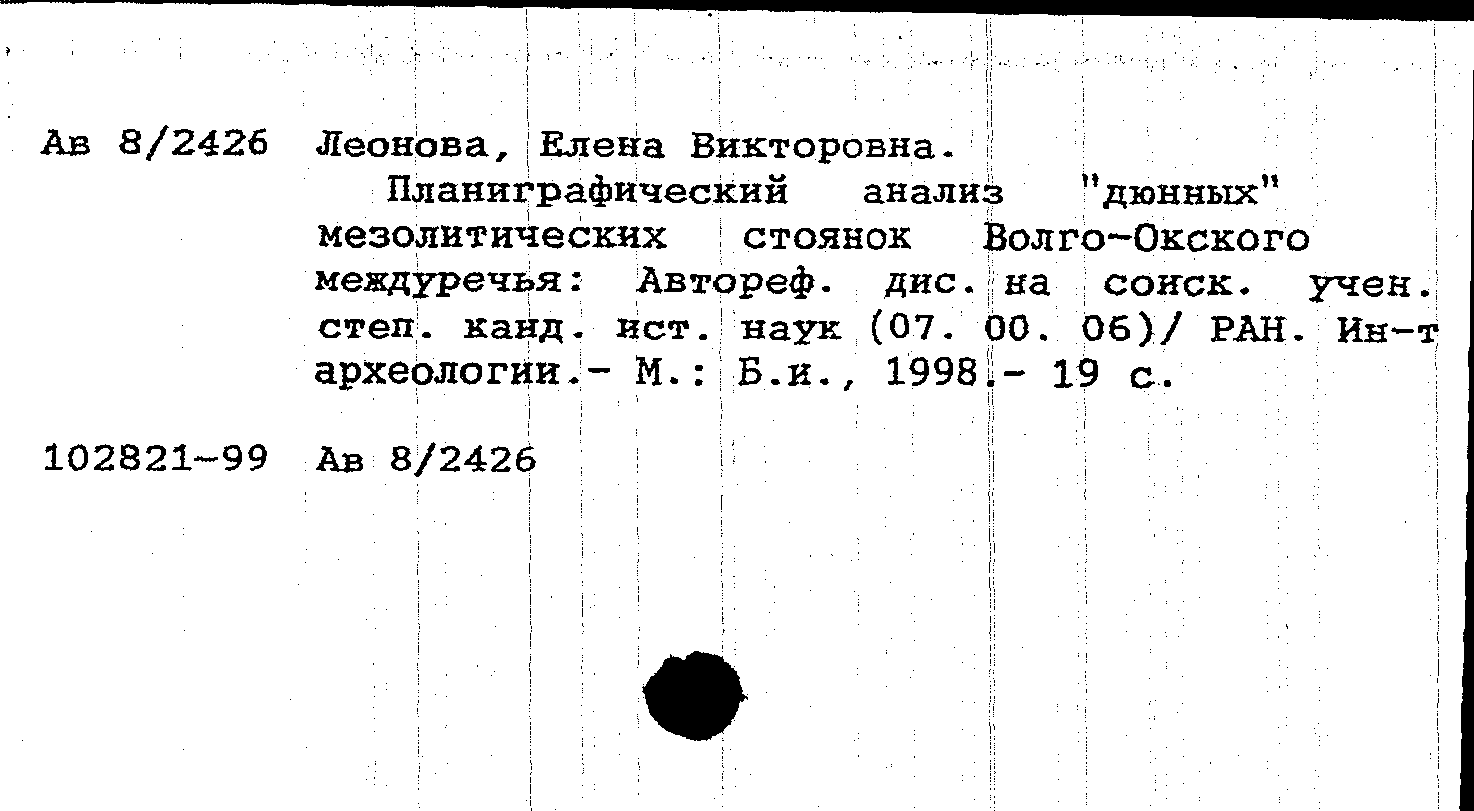 Ав 8/2426 Леонова, Елена Викторовна.

Планиграфический анализ "дюнных" мезолитических стоянок Волго-Окского междуречья: Автореф. дис. на соиск. учен. степ. канд. ист. наук (07. 00. 06)/ РАН. Ин-т археологии.- М.: Б.и., 1998.- 19 с.

102821-99 Ав 8/2426